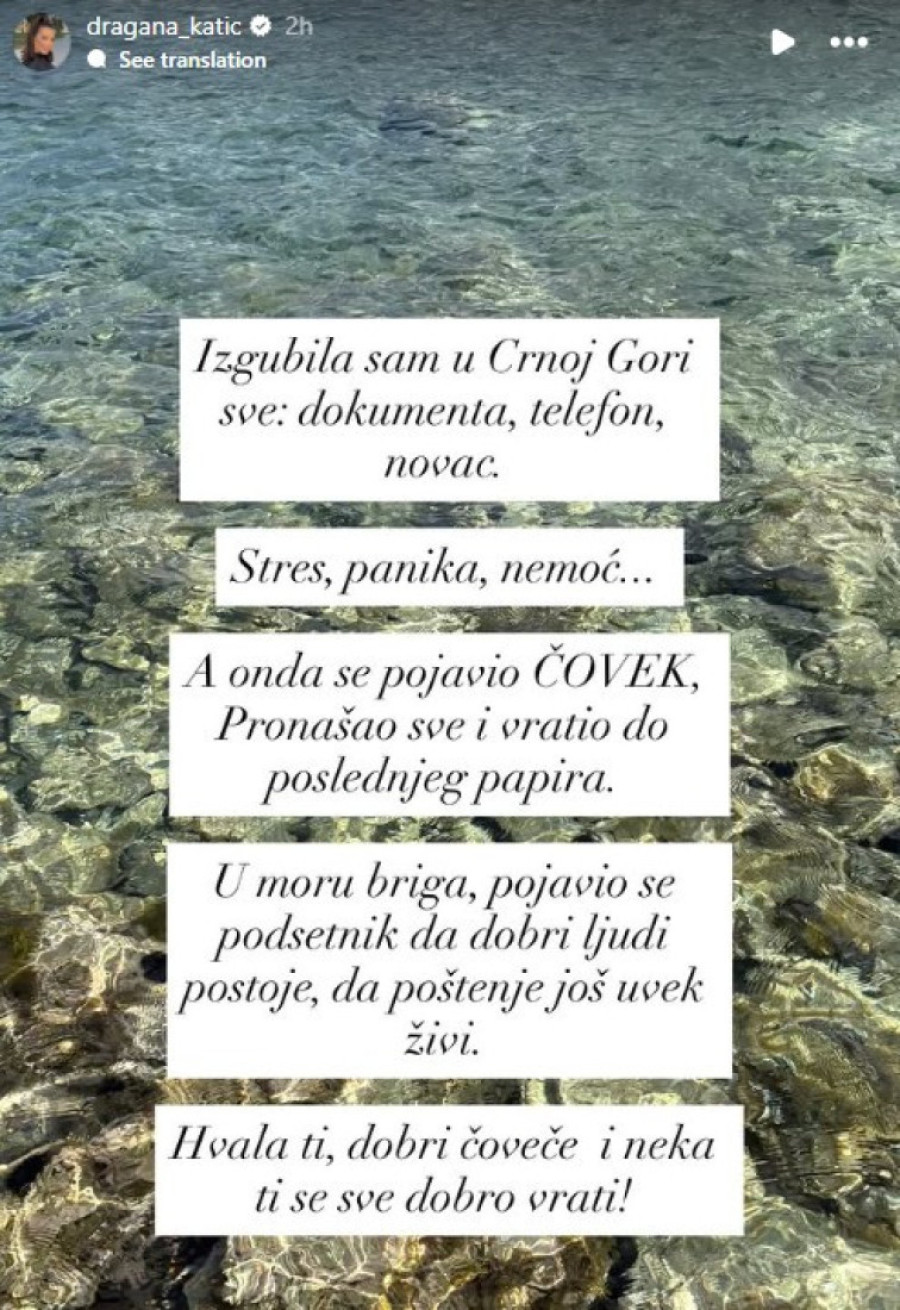 dragana_katic 2h
See translation

Izgubila sam u Crnoj Gori sve: dokumenta, telefon, novac.

Stres, panika, nemoć...

A onda se pojavio ČOVEK, Pronašao sve i vratio do poslednjeg papira.

U moru briga, pojavio se podsetnik da dobri ljudi postoje, da poštenje još uvek živi.

Hvala ti, dobri čoveče i neka ti se sve dobro vrati!